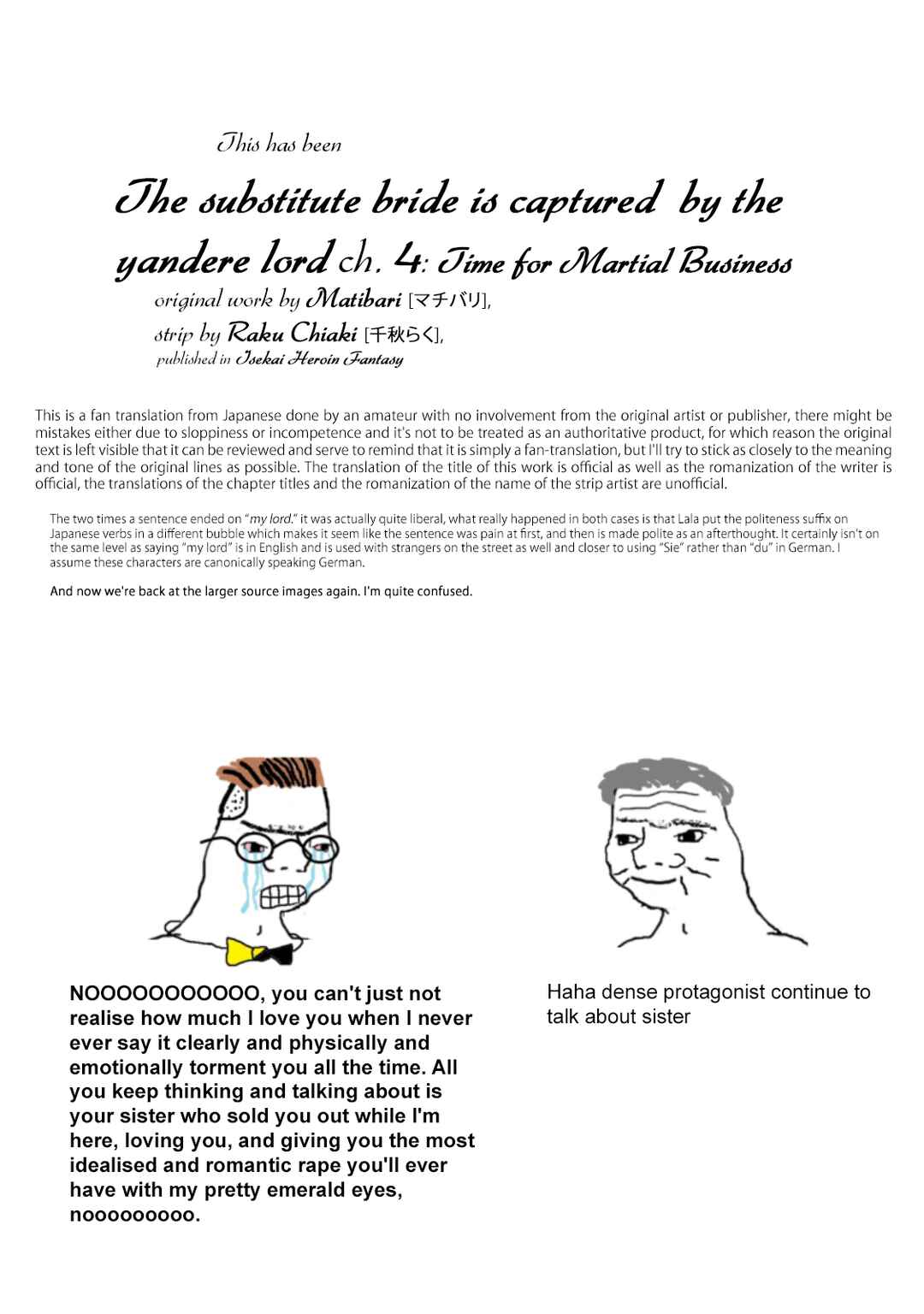 This has been

The substitute bride is captured by the yandere lord ch. 4: Time for Martial Business

original work by Matibari [マチバリ],
strip by Raku Chiaki [千秋らく],
published in Isekai Heroin Fantasy

This is a fan translation from Japanese done by an amateur with no involvement from the original artist or publisher, there might be mistakes either due to sloppiness or incompetence and it's not to be treated as an authoritative product, for which reason the original text is left visible that it can be reviewed and serve to remind that it is simply a fan-translation, but I'll try to stick as closely to the meaning and tone of the original lines as possible. The translation of the title of this work is official as well as the romanization of the writer is official, the translations of the chapter titles and the romanization of the name of the strip artist are unofficial.

The two times a sentence ended on "my lord." it was actually quite liberal, what really happened in both cases is that Lala put the politeness suffix on Japanese verbs in a different bubble which makes it seem like the sentence was pain at first, and then is made polite as an afterthought. It certainly isn't on the same level as saying "my lord" is in English and is used with strangers on the street as well and closer to using "Sie" rather than "du" in German. I assume these characters are canonically speaking German.

And now we're back at the larger source images again. I'm quite confused.

NOOOOOOOOOOO, you can't just not realise how much I love you when I never ever say it clearly and physically and emotionally torment you all the time. All you keep thinking and talking about is your sister who sold you out while I'm here, loving you, and giving you the most idealised and romantic rape you'll ever have with my pretty emerald eyes, nooooooooo.

Haha dense protagonist continue to talk about sister